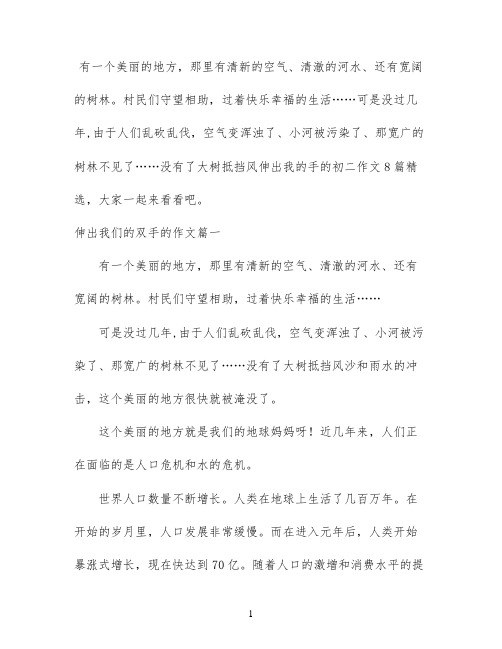 有一个美丽的地方，那里有清新的空气、清澈的河水、还有宽阔的树林。村民们守望相助，过着快乐幸福的生活……可是没过几年,由于人们乱砍乱伐，空气变浑浊了、小河被污染了、那宽广的树林不见了……没有了大树抵挡风伸出我的手的初二作文8篇精选，大家一起来看看吧。

伸出我们的双手的作文篇一

有一个美丽的地方，那里有清新的空气、清澈的河水、还有宽阔的树林。村民们守望相助，过着快乐幸福的生活……

可是没过几年,由于人们乱砍乱伐，空气变浑浊了、小河被污染了、那宽广的树林不见了……没有了大树抵挡风沙和雨水的冲击，这个美丽的地方很快就被淹没了。

这个美丽的地方就是我们的地球妈妈呀！近几年来，人们正在面临的是人口危机和水的危机。

世界人口数量不断增长。人类在地球上生活了几百万年。在开始的岁月里，人口发展非常缓慢。而在进入元年后，人类开始暴涨式增长，现在快达到70亿。随着人口的激增和消费水平的提

1